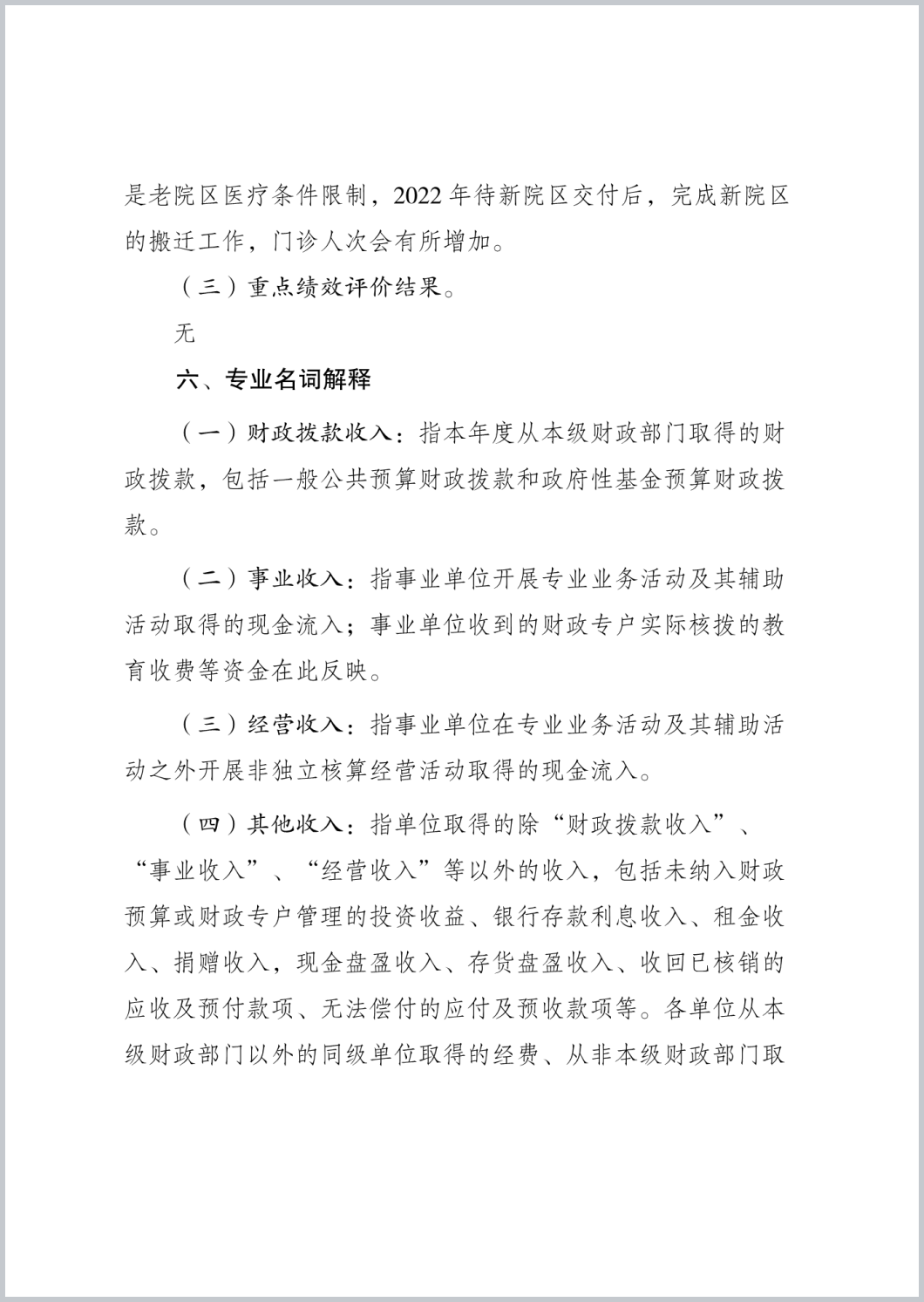 是老院区医疗条件限制，2022 年待新院区交付后，完成新院区的搬迁工作，门诊人次会有所增加。

（三）重点绩效评价结果。

无

六、专业名词解释

（一）财政拨款收入：指本年度从本级财政部门取得的财政拨款，包括一般公共预算财政拨款和政府性基金预算财政拨款。

（二）事业收入：指事业单位开展专业业务活动及其辅助活动取得的现金流入；事业单位收到的财政专户实际核拨的教育收费等资金在此反映。

（三）经营收入：指事业单位在专业业务活动及其辅助活动之外开展非独立核算经营活动取得的现金流入。

（四）其他收入：指单位取得的除“财政拨款收入”、“事业收入”、“经营收入”等以外的收入，包括未纳入财政预算或财政专户管理的投资收益、银行存款利息收入、租金收入、捐赠收入，现金盘盈收入、存货盘盈收入、收回已核销的应收及预付款项、无法偿付的应付及预收款项等。各单位从本级财政部门以外的同级单位取得的经费、从非本级财政部门取